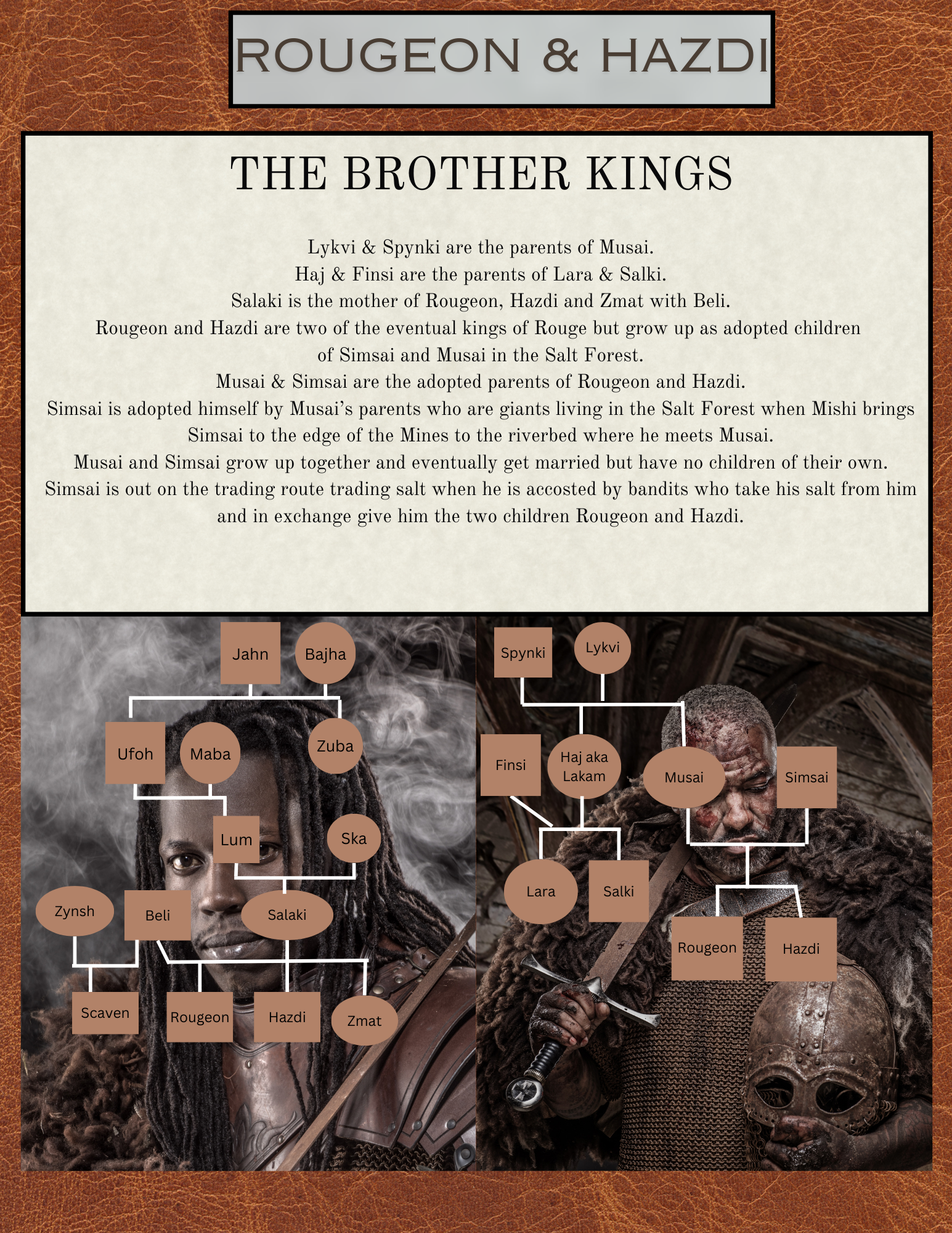 ROUGEON & HAZDI

THE BROTHER KINGS

Lykvi & Spynki are the parents of Musai.
Haj & Finsi are the parents of Lara & Salki.
Salaki is the mother of Rougeon, Hazdi and Zmat with Beli.
Rougeon and Hazdi are two of the eventual kings of Rouge but grow up as adopted children of Simsai and Musai in the Salt Forest.
Musai & Simsai are the adopted parents of Rougeon and Hazdi.
Simsai is adopted himself by Musai's parents who are giants living in the Salt Forest when Mishi brings Simsai to the edge of the Mines to the riverbed where he meets Musai.
Musai and Simsai grow up together and eventually get married but have no children of their own.
Simsai is out on the trading route trading salt when he is accosted by bandits who take his salt from him and in exchange give him the two children Rougeon and Hazdi.

Jahn
Bajha
Ufoh
Maba
Zuba
Lum
Ska
Zynsh
Beli
Salaki
Scaven
Rougeon
Hazdi
Zmat

Spynki
Lykvi
Finsi
Haj aka Lakam
Musai
Simsai
Lara
Salki
Rougeon
Hazdi